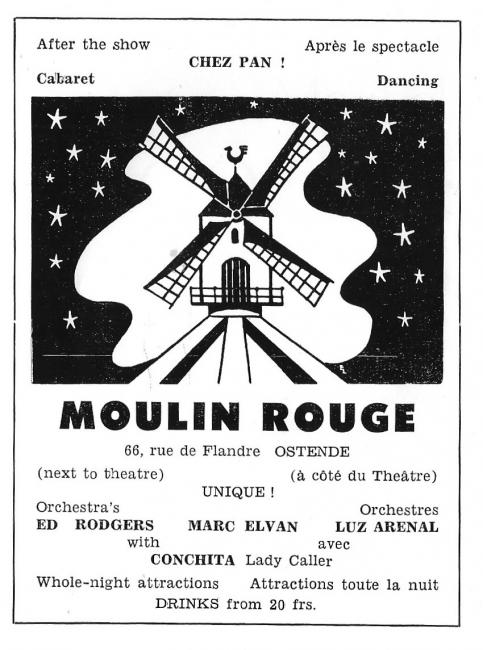 After the show Après le spectacle
CHEZ PAN !
Cabaret Dancing

MOULIN ROUGE

66, rue de Flandre OSTENDE

(next to theatre) (à côté du Theâtre)

UNIQUE !

Orchestra's Orchestres
ED RODGERS MARC ELVAN LUZ ARENAL
with avec
CONCHITA Lady Caller

Whole-night attractions Attractions toute la nuit
DRINKS from 20 frs.